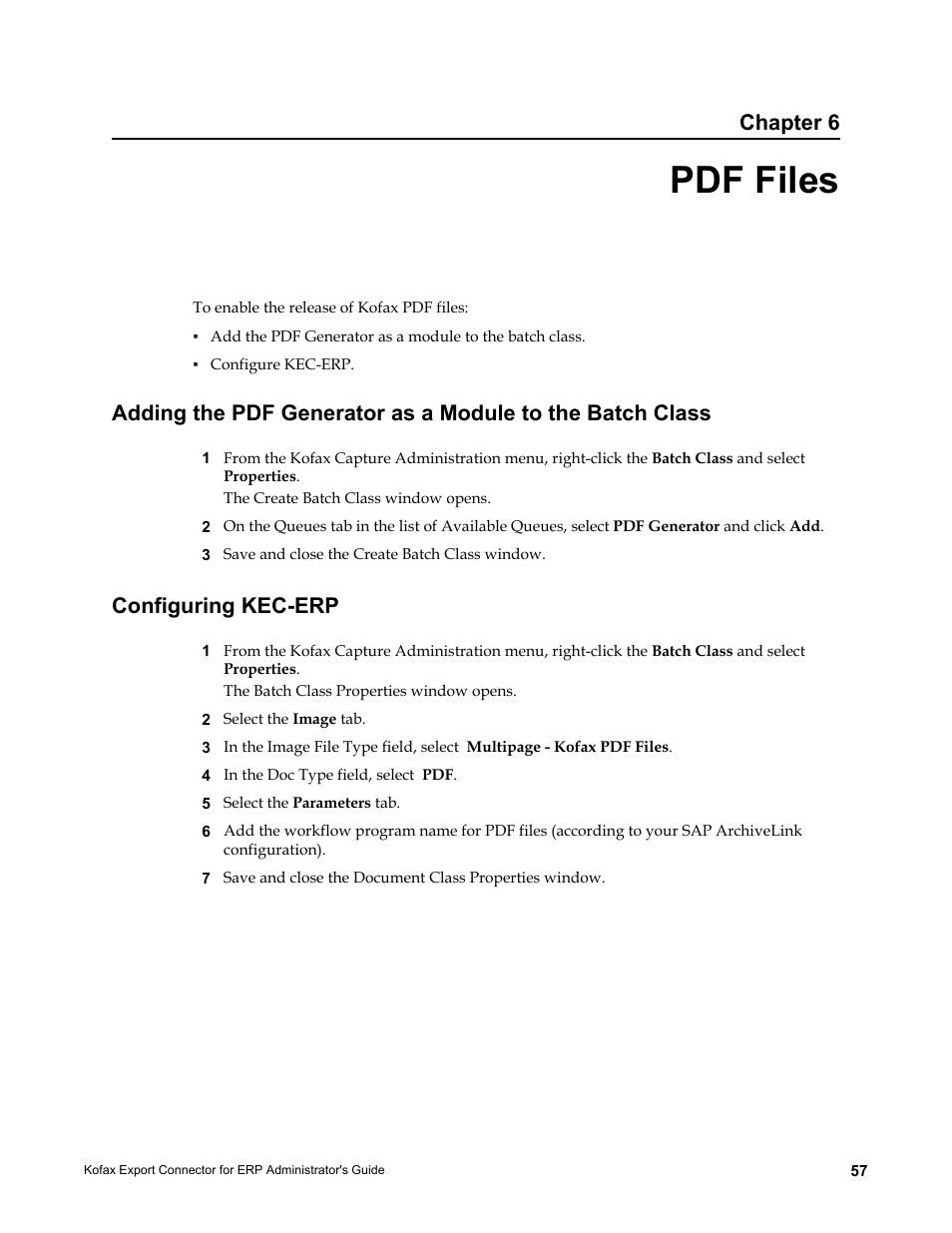 Chapter 6

PDF Files

To enable the release of Kofax PDF files:

▪ Add the PDF Generator as a module to the batch class.

▪ Configure KEC-ERP.

Adding the PDF Generator as a Module to the Batch Class

1 From the Kofax Capture Administration menu, right-click the Batch Class and select Properties.
The Create Batch Class window opens.

2 On the Queues tab in the list of Available Queues, select PDF Generator and click Add.

3 Save and close the Create Batch Class window.

Configuring KEC-ERP

1 From the Kofax Capture Administration menu, right-click the Batch Class and select Properties.
The Batch Class Properties window opens.

2 Select the Image tab.

3 In the Image File Type field, select Multipage - Kofax PDF Files.

4 In the Doc Type field, select PDF.

5 Select the Parameters tab.

6 Add the workflow program name for PDF files (according to your SAP ArchiveLink configuration).

7 Save and close the Document Class Properties window.

Kofax Export Connector for ERP Administrator's Guide 57